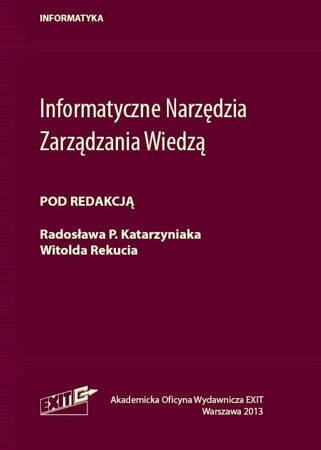 INFORMATYKA

Informatyczne Narzędzia Zarządzania Wiedzą

POD REDAKCJĄ

Radosława P. Katarzyniaka
Witolda Rekucia

EXIT

Akademicka Oficyna Wydawnicza EXIT
Warszawa 2013